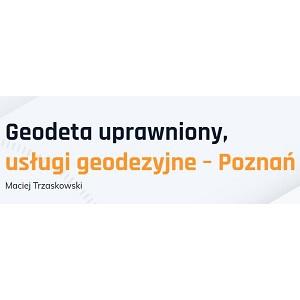 Geodeta uprawniony,
usługi geodezyjne - Poznań
Maciej Trzaskowski